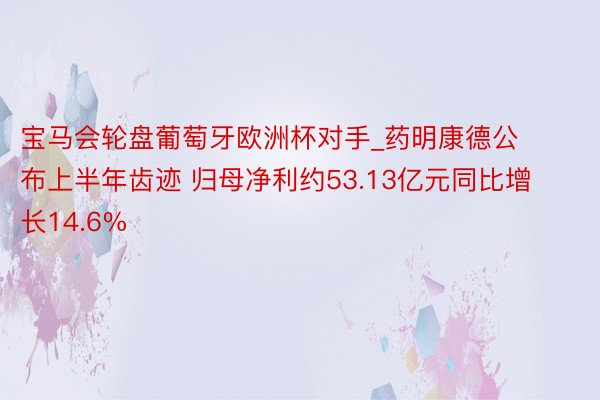 宝马会轮盘葡萄牙欧洲杯对手_药明康德公布上半年齿迹 归母净利约53.13亿元同比增长14.6%